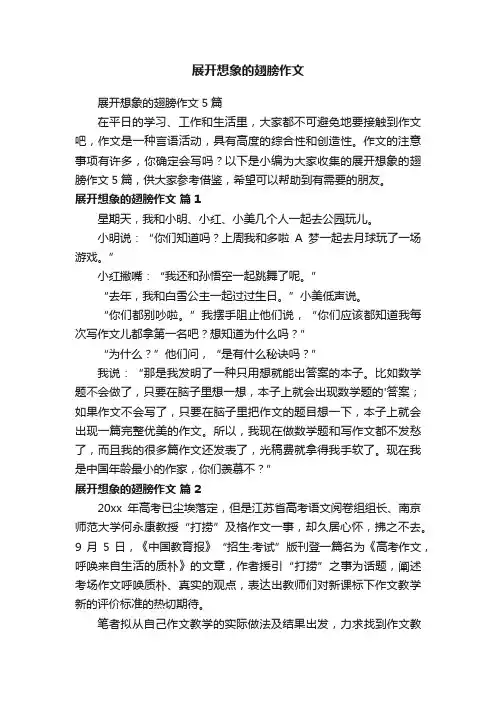 展开想象的翅膀作文

展开想象的翅膀作文 5 篇

在平日的学习、工作和生活里，大家都不可避免地要接触到作文吧，作文是一种言语活动，具有高度的综合性和创造性。作文的注意事项有许多，你确定会写吗？以下是小编为大家收集的展开想象的翅膀作文 5 篇，供大家参考借鉴，希望可以帮助到有需要的朋友。

展开想象的翅膀作文 篇 1

星期天，我和小明、小红、小美几个人一起去公园玩儿。

小明说：“你们知道吗？上周我和多啦 A 梦一起去月球玩了一场游戏。”

小红撇嘴：“我还和孙悟空一起跳舞了呢。”

“去年，我和白雪公主一起过过生日。”小美低声说。

“你们都别吵啦。”我摆手阻止他们说，“你们应该都知道我每次写作文儿都拿第一名吧？想知道为什么吗？”

“为什么？”他们问，“是有什么秘诀吗？”

我说：“那是我发明了一种只用想就能出答案的本子。比如数学题不会做了，只要在脑子里想一想，本子上就会出现数学题的'答案；如果作文不会写了，只要在脑子里把作文的题目想一下，本子上就会出现一篇完整优美的作文。所以，我现在做数学题和写作文都不发愁了，而且我的很多篇作文还发表了，光稿费就拿得我手软了。现在我是中国年龄最小的作家，你们羡慕不？”

展开想象的翅膀作文 篇 2

20xx 年高考已尘埃落定，但是江苏省高考语文阅卷组组长、南京师范大学何永康教授“打捞”及格作文一事，却久居心怀，拂之不去。9 月 5 日，《中国教育报》“招生·考试”版刊登一篇名为《高考作文，呼唤来自生活的质朴》的文章，作者援引“打捞”之事为话题，阐述考场作文呼唤质朴、真实的观点，表达出教师们对新课标下作文教学新的评价标准的热切期待。

笔者拟从自己作文教学的实际做法及结果出发，力求找到作文教